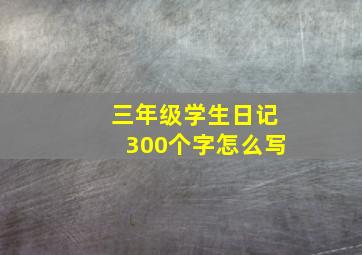 三年级学生日记
300个字怎么写